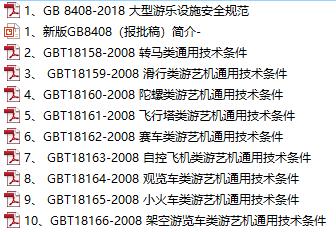 1、GB 8408-2018 大型游乐设施安全规范
1、新版GB8408（报批稿）简介-
2、GBT18158-2008 转马类通用技术条件
3、 GBT18159-2008 滑行类游艺机通用技术条件
4、GBT18160-2008 陀螺类游艺机通用技术条件
5、GBT18161-2008 飞行塔类游艺机通用技术条件
6、GBT18162-2008 赛车类游艺机通用技术条件
7、 GBT18163-2008 自控飞机类游艺机通用技术条件
8、 GBT18164-2008 观览车类游艺机通用技术条件
9、 GBT18165-2008 小火车类游艺机通用技术条件
10、GBT18166-2008 架空游览车类游艺机通用技术条件